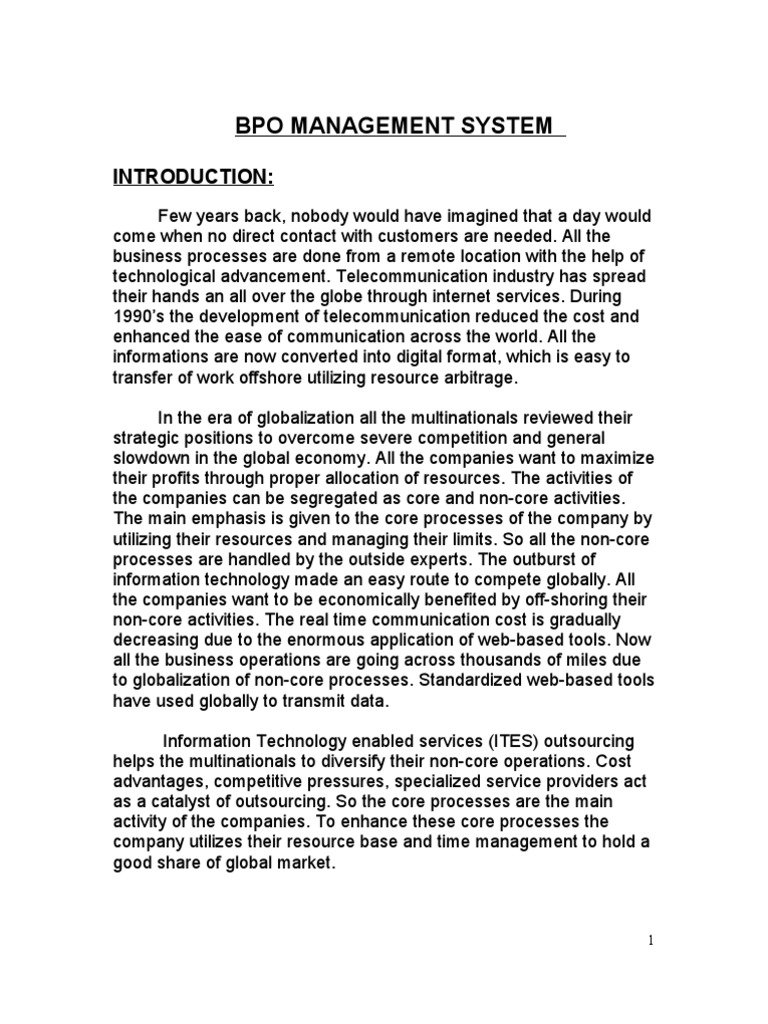 BPO MANAGEMENT SYSTEM

INTRODUCTION:

Few years back, nobody would have imagined that a day would come when no direct contact with customers are needed. All the business processes are done from a remote location with the help of technological advancement. Telecommunication industry has spread their hands an all over the globe through internet services. During 1990's the development of telecommunication reduced the cost and enhanced the ease of communication across the world. All the informations are now converted into digital format, which is easy to transfer of work offshore utilizing resource arbitrage.

In the era of globalization all the multinationals reviewed their strategic positions to overcome severe competition and general slowdown in the global economy. All the companies want to maximize their profits through proper allocation of resources. The activities of the companies can be segregated as core and non-core activities. The main emphasis is given to the core processes of the company by utilizing their resources and managing their limits. So all the non-core processes are handled by the outside experts. The outburst of information technology made an easy route to compete globally. All the companies want to be economically benefited by off-shoring their non-core activities. The real time communication cost is gradually decreasing due to the enormous application of web-based tools. Now all the business operations are going across thousands of miles due to globalization of non-core processes. Standardized web-based tools have used globally to transmit data.

Information Technology enabled services (ITES) outsourcing helps the multinationals to diversify their non-core operations. Cost advantages, competitive pressures, specialized service providers act as a catalyst of outsourcing. So the core processes are the main activity of the companies. To enhance these core processes the company utilizes their resource base and time management to hold a good share of global market.

1